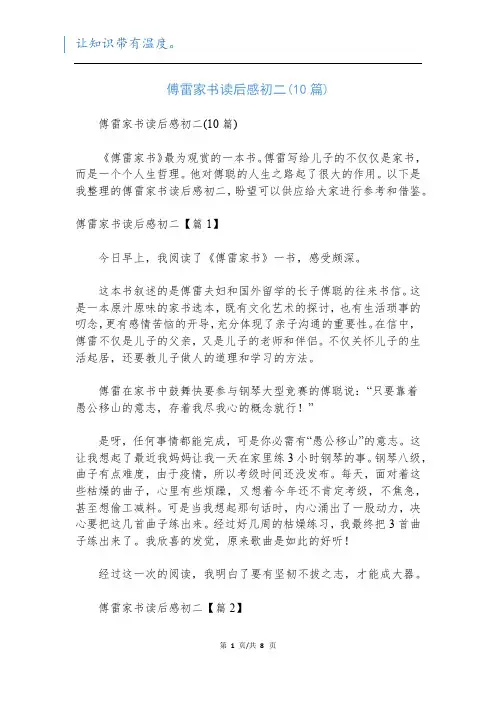 让知识带有温度。

傅雷家书读后感初二(10篇)

傅雷家书读后感初二(10篇)

《傅雷家书》最为观赏的一本书。傅雷写给儿子的不仅仅是家书，而是一个个人生哲理。他对傅聪的人生之路起了很大的作用。以下是我整理的傅雷家书读后感初二，盼望可以供应给大家进行参考和借鉴。

傅雷家书读后感初二【篇1】

今日早上，我阅读了《傅雷家书》一书，感受颇深。

这本书叙述的是傅雷夫妇和国外留学的长子傅聪的往来书信。这是一本原汁原味的家书选本，既有文化艺术的探讨，也有生活琐事的叨念，更有感情苦恼的开导，充分体现了亲子沟通的重要性。在信中，傅雷不仅是儿子的父亲，又是儿子的老师和伴侣。不仅关怀儿子的生活起居，还要教儿子做人的道理和学习的方法。

傅雷在家书中鼓舞快要参与钢琴大型竞赛的傅聪说：“只要靠着愚公移山的意志，存着我尽我心的概念就行！”

是呀，任何事情都能完成，可是你必需有“愚公移山”的意志。这让我想起了最近我妈妈让我一天在家里练3小时钢琴的事。钢琴八级，曲子有点难度，由于疫情，所以考级时间还没发布。每天，面对着这些枯燥的曲子，心里有些烦躁，又想着今年还不肯定考级，不焦急，甚至想偷工减料。可是当我想起那句话时，内心涌出了一股动力，决心要把这几首曲子练出来。经过好几周的枯燥练习，我最终把3首曲子练出来了。我欣喜的发觉，原来歌曲是如此的好听！

经过这一次的阅读，我明白了要有坚韧不拔之志，才能成大器。

傅雷家书读后感初二【篇2】

第 1 页/共 8 页